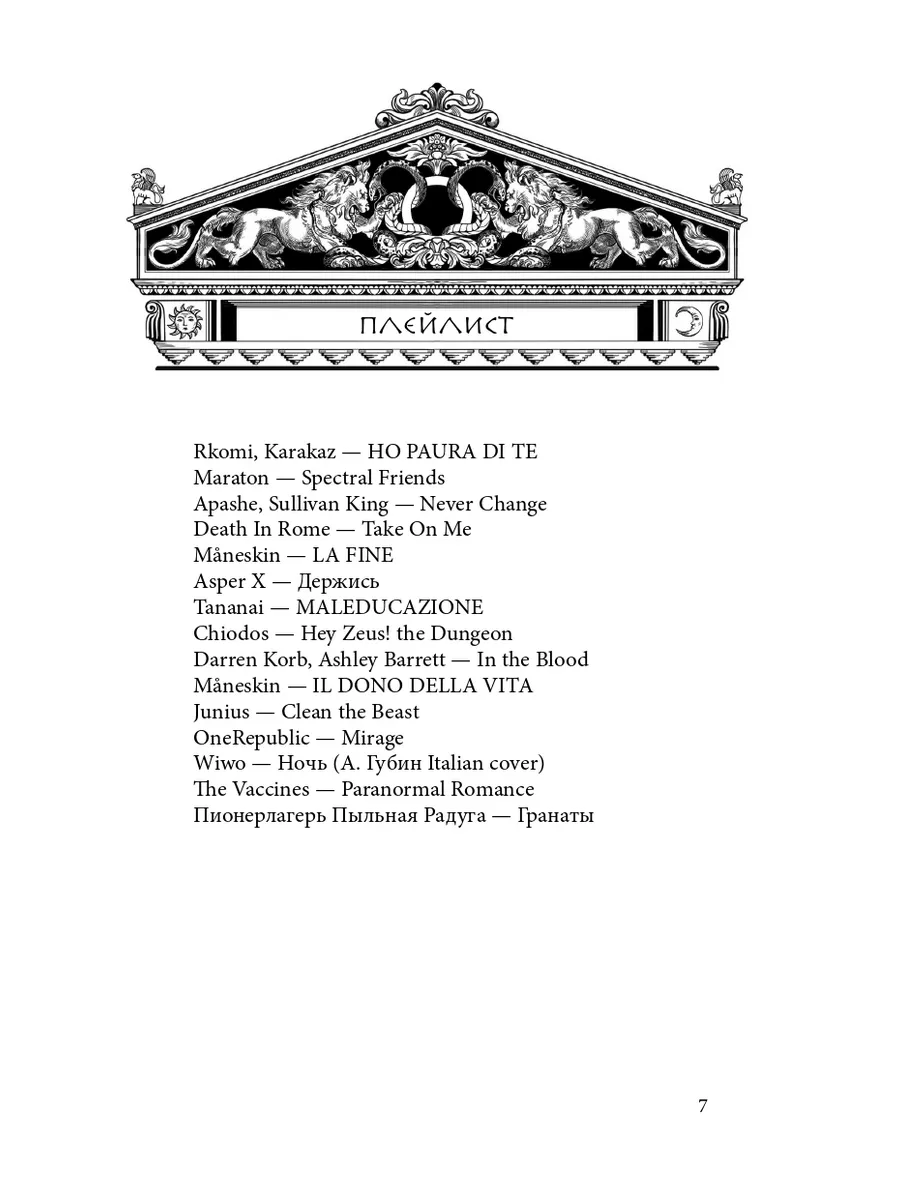 ПЛЕЙЛИСТ

Rkomi, Karakaz — HO PAURA DI TE
Maraton — Spectral Friends
Apashe, Sullivan King — Never Change
Death In Rome — Take On Me
Måneskin — LA FINE
Asper X — Держись
Tananai — MALEDUCAZIONE
Chiodos — Hey Zeus! the Dungeon
Darren Korb, Ashley Barrett — In the Blood
Måneskin — IL DONO DELLA VITA
Junius — Clean the Beast
OneRepublic — Mirage
Wiwo — Ночь (А. Губин Italian cover)
The Vaccines — Paranormal Romance
Пионерлагерь Пыльная Радуга — Гранаты

7